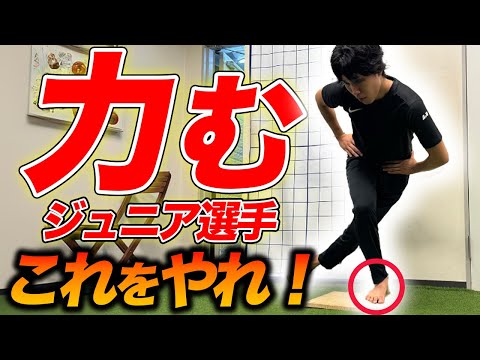 力む
ジュニア選手
これをやれ！